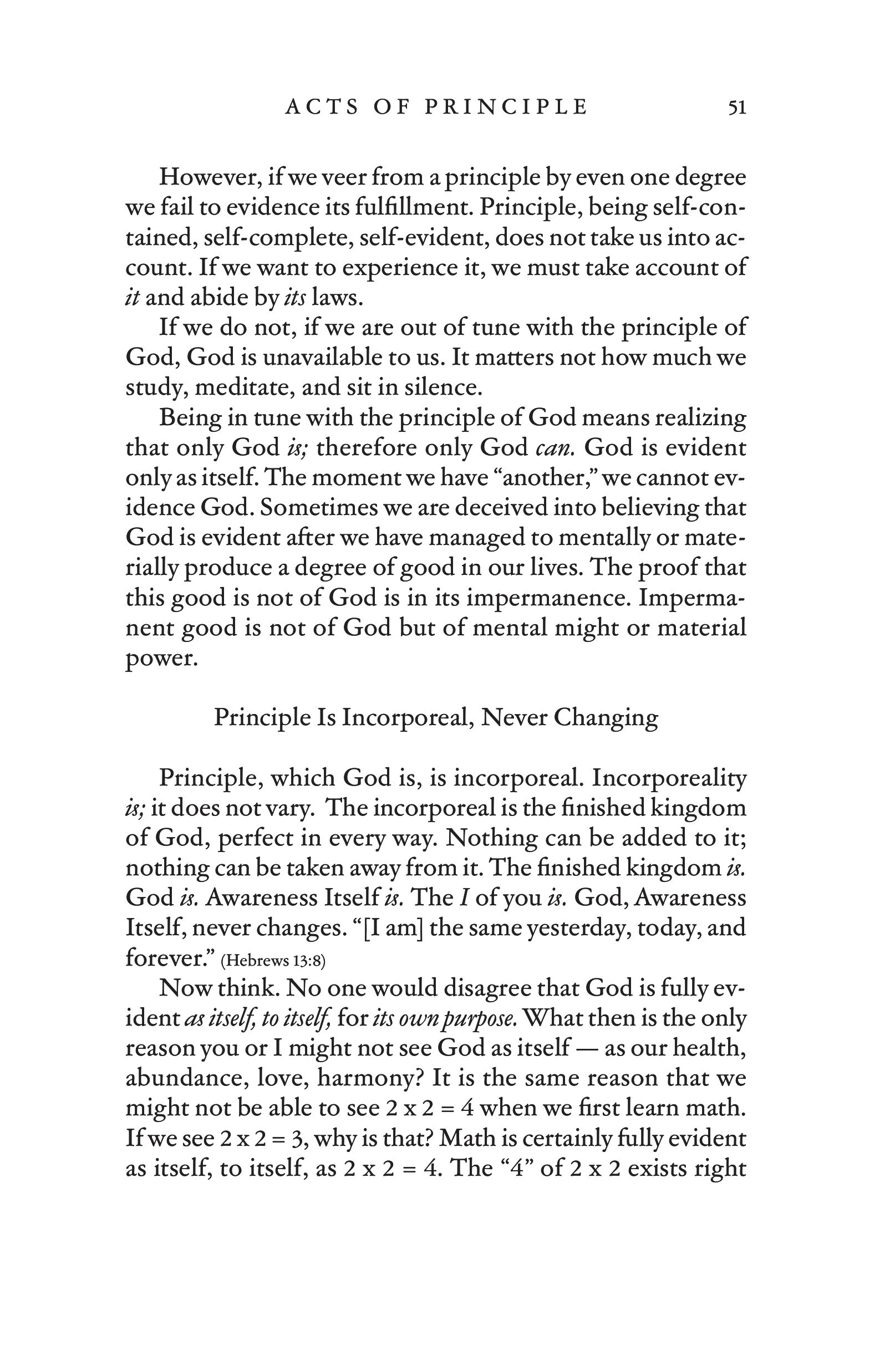 ACTS OF PRINCIPLE 51

However, if we veer from a principle by even one degree we fail to evidence its fulfillment. Principle, being self-contained, self-complete, self-evident, does not take us into account. If we want to experience it, we must take account of it and abide by its laws.

If we do not, if we are out of tune with the principle of God, God is unavailable to us. It matters not how much we study, meditate, and sit in silence.

Being in tune with the principle of God means realizing that only God is; therefore only God can. God is evident only as itself. The moment we have "another," we cannot evidence God. Sometimes we are deceived into believing that God is evident after we have managed to mentally or materially produce a degree of good in our lives. The proof that this good is not of God is in its impermanence. Impermanent good is not of God but of mental might or material power.

Principle Is Incorporeal, Never Changing

Principle, which God is, is incorporeal. Incorporeality is; it does not vary. The incorporeal is the finished kingdom of God, perfect in every way. Nothing can be added to it; nothing can be taken away from it. The finished kingdom is. God is. Awareness Itself is. The I of you is. God, Awareness Itself, never changes. "[I am] the same yesterday, today, and forever." (Hebrews 13:8)

Now think. No one would disagree that God is fully evident as itself, to itself, for its own purpose. What then is the only reason you or I might not see God as itself — as our health, abundance, love, harmony? It is the same reason that we might not be able to see $2 \times 2 = 4$ when we first learn math. If we see $2 \times 2 = 3$, why is that? Math is certainly fully evident as itself, to itself, as $2 \times 2 = 4$. The "4" of $2 \times 2$ exists right